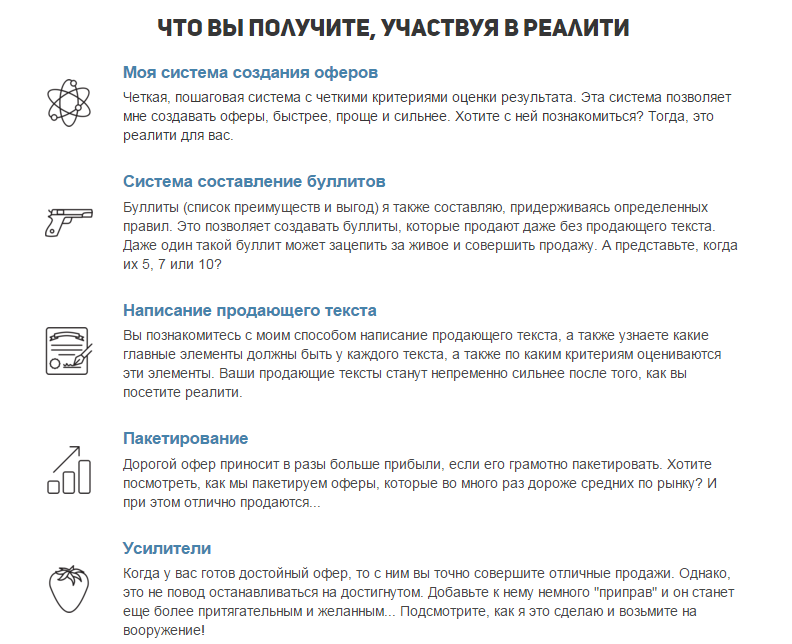 ЧТО ВЫ ПОЛУЧИТЕ, УЧАСТВУЯ В РЕАЛИТИ

Моя система создания оферов

Четкая, пошаговая система с четкими критериями оценки результата. Эта система позволяет мне создавать оферы, быстрее, проще и сильнее. Хотите с ней познакомиться? Тогда, это реалити для вас.

Система составление буллитов

Буллиты (список преимуществ и выгод) я также составляю, придерживаясь определенных правил. Это позволяет создавать буллиты, которые продают даже без продающего текста. Даже один такой буллит может зацепить за живое и совершить продажу. А представьте, когда их 5, 7 или 10?

Написание продающего текста

Вы познакомитесь с моим способом написание продающего текста, а также узнаете какие главные элементы должны быть у каждого текста, а также по каким критериям оцениваются эти элементы. Ваши продающие тексты станут непременно сильнее после того, как вы посетите реалити.

Пакетирование

Дорогой офер приносит в разы больше прибыли, если его грамотно пакетировать. Хотите посмотреть, как мы пакетируем оферы, которые во много раз дороже средних по рынку? И при этом отлично продаются...

Усилители

Когда у вас готов достойный офер, то с ним вы точно совершите отличные продажи. Однако, это не повод останавливаться на достигнутом. Добавьте к нему немного "приправ" и он станет еще более притягательным и желанным... Подсмотрите, как я это сделаю и возьмите на вооружение!